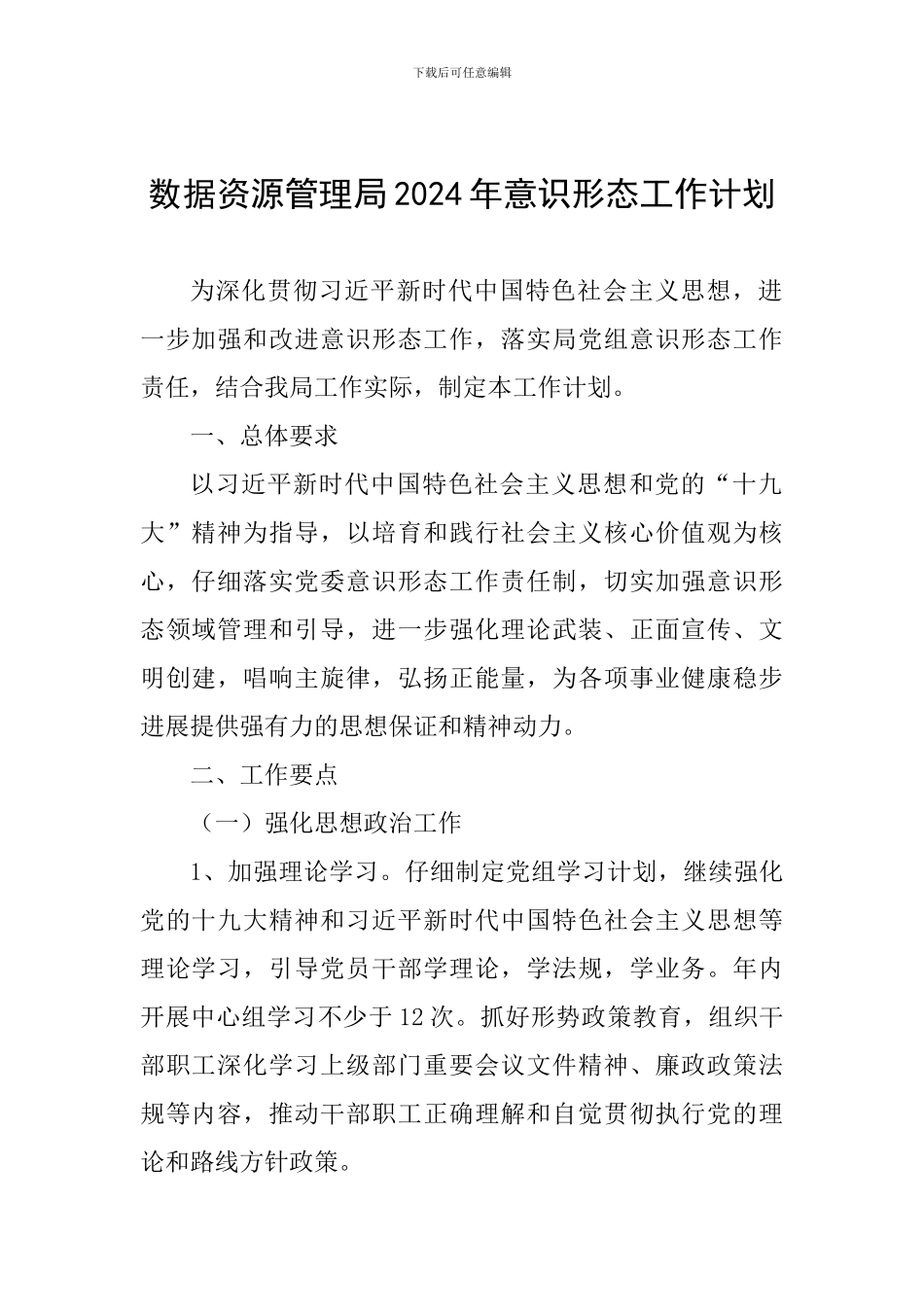 下载后可任意编辑

数据资源管理局2024年意识形态工作计划

为深化贯彻习近平新时代中国特色社会主义思想，进一步加强和改进意识形态工作，落实局党组意识形态工作责任，结合我局工作实际，制定本工作计划。

一、总体要求

以习近平新时代中国特色社会主义思想和党的“十九大”精神为指导，以培育和践行社会主义核心价值观为核心，仔细落实党委意识形态工作责任制，切实加强意识形态领域管理和引导，进一步强化理论武装、正面宣传、文明创建，唱响主旋律，弘扬正能量，为各项事业健康稳步进展提供强有力的思想保证和精神动力。

二、工作要点

（一）强化思想政治工作

1、加强理论学习。仔细制定党组学习计划，继续强化党的十九大精神和习近平新时代中国特色社会主义思想等理论学习，引导党员干部学理论，学法规，学业务。年内开展中心组学习不少于12次。抓好形势政策教育，组织干部职工深化学习上级部门重要会议文件精神、廉政政策法规等内容，推动干部职工正确理解和自觉贯彻执行党的理论和路线方针政策。